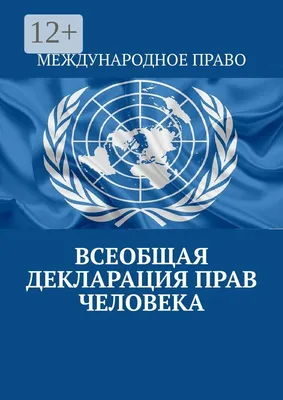 12+

МЕЖДУНАРОДНОЕ ПРАВО

ВСЕОБЩАЯ ДЕКЛАРАЦИЯ ПРАВ ЧЕЛОВЕКА